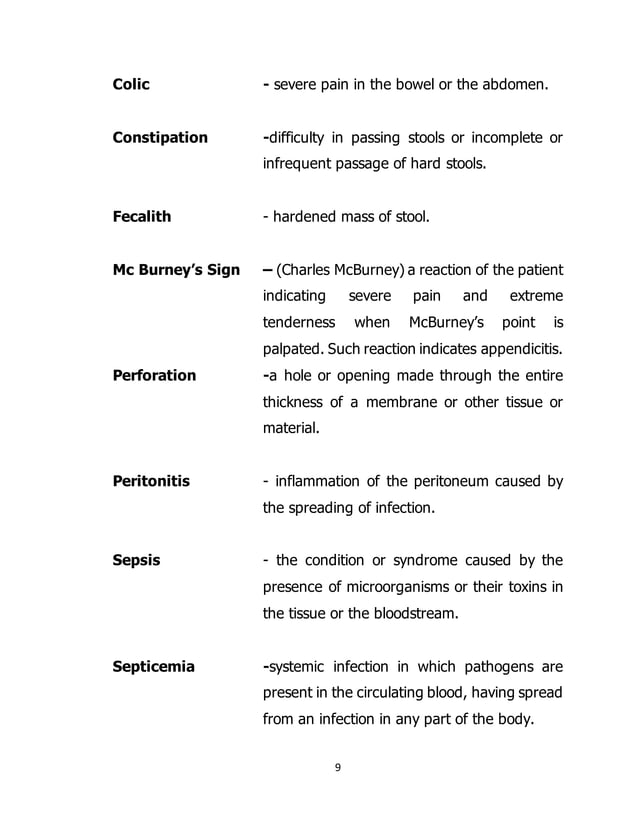 Colic - severe pain in the bowel or the abdomen.

Constipation -difficulty in passing stools or incomplete or infrequent passage of hard stools.

Fecalith - hardened mass of stool.

Mc Burney's Sign – (Charles McBurney) a reaction of the patient indicating severe pain and extreme tenderness when McBurney's point is palpated. Such reaction indicates appendicitis.

Perforation -a hole or opening made through the entire thickness of a membrane or other tissue or material.

Peritonitis - inflammation of the peritoneum caused by the spreading of infection.

Sepsis - the condition or syndrome caused by the presence of microorganisms or their toxins in the tissue or the bloodstream.

Septicemia -systemic infection in which pathogens are present in the circulating blood, having spread from an infection in any part of the body.

9